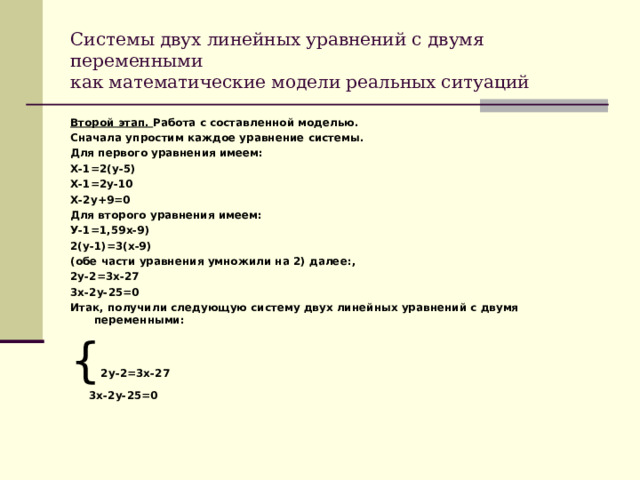 Системы двух линейных уравнений с двумя переменными
как математические модели реальных ситуаций

Второй этап. Работа с составленной моделью.

Сначала упростим каждое уравнение системы.

Для первого уравнения имеем:

Х-1=2(у-5)

Х-1=2у-10

Х-2у+9=0

Для второго уравнения имеем:

У-1=1,59х-9)

2(у-1)=3(х-9)

(обе части уравнения умножили на 2) далее:,

2у-2=3х-27

3х-2у-25=0

Итак, получили следующую систему двух линейных уравнений с двумя переменными:

{ 2у-2=3х-27

3х-2у-25=0